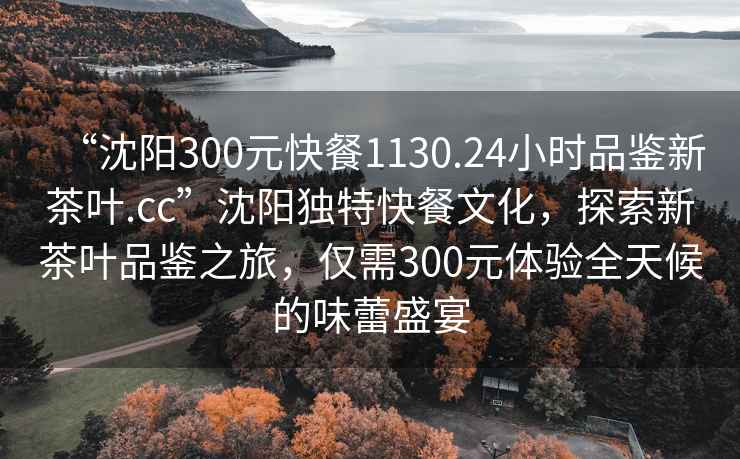 “沈阳300元快餐1130.24小时品鉴新茶叶.cc”沈阳独特快餐文化，探索新茶叶品鉴之旅，仅需300元体验全天候的味蕾盛宴